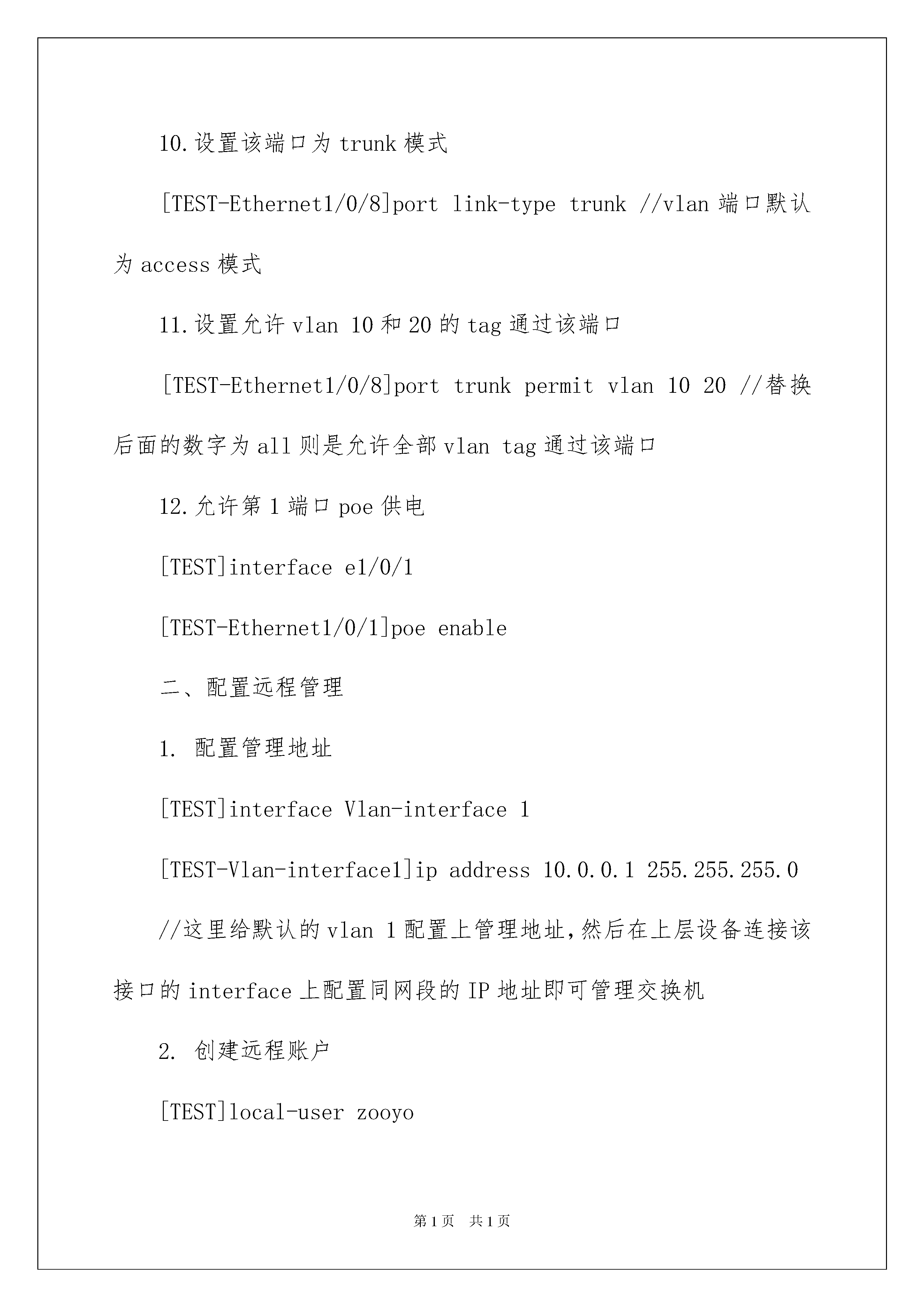 10.设置该端口为 trunk 模式

[TEST-Ethernet1/0/8]port link-type trunk //vlan 端口默认为 access 模式

11.设置允许 vlan 10 和 20 的 tag 通过该端口

[TEST-Ethernet1/0/8]port trunk permit vlan 10 20 //替换后面的数字为 all 则是允许全部 vlan tag 通过该端口

12.允许第 1 端口 poe 供电

[TEST]interface e1/0/1

[TEST-Ethernet1/0/1]poe enable

二、配置远程管理

1. 配置管理地址

[TEST]interface Vlan-interface 1

[TEST-Vlan-interface1]ip address 10.0.0.1 255.255.255.0

//这里给默认的 vlan 1 配置上管理地址,然后在上层设备连接该接口的 interface 上配置同网段的 IP 地址即可管理交换机

2. 创建远程账户

[TEST]local-user zooyo

第 1 页 共 1 页